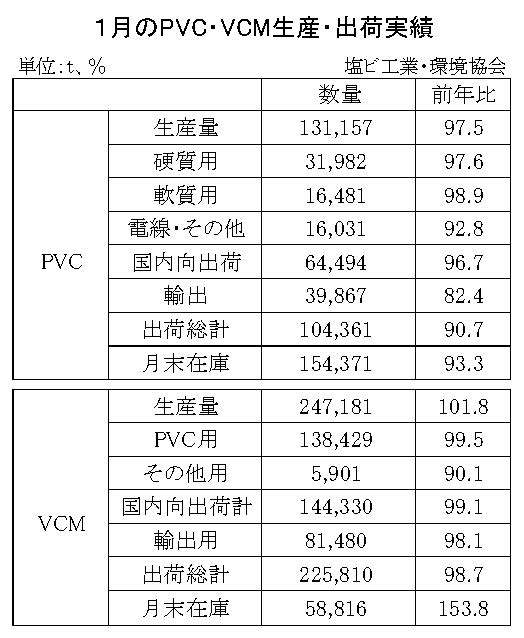 1月のPVC・VCM生産・出荷実績

単位：t、%

塩ビ工業・環境協会

| | | 数量 | 前年比 |
|---|---|---|---|
| PVC | 生産量 | 131,157 | 97.5 |
| | 硬質用 | 31,982 | 97.6 |
| | 軟質用 | 16,481 | 98.9 |
| | 電線・その他 | 16,031 | 92.8 |
| | 国内向出荷 | 64,494 | 96.7 |
| | 輸出 | 39,867 | 82.4 |
| | 出荷総計 | 104,361 | 90.7 |
| | 月末在庫 | 154,371 | 93.3 |

| | | | |
|---|---|---|---|
| VCM | 生産量 | 247,181 | 101.8 |
| | PVC用 | 138,429 | 99.5 |
| | その他用 | 5,901 | 90.1 |
| | 国内向出荷計 | 144,330 | 99.1 |
| | 輸出用 | 81,480 | 98.1 |
| | 出荷総計 | 225,810 | 98.7 |
| | 月末在庫 | 58,816 | 153.8 |